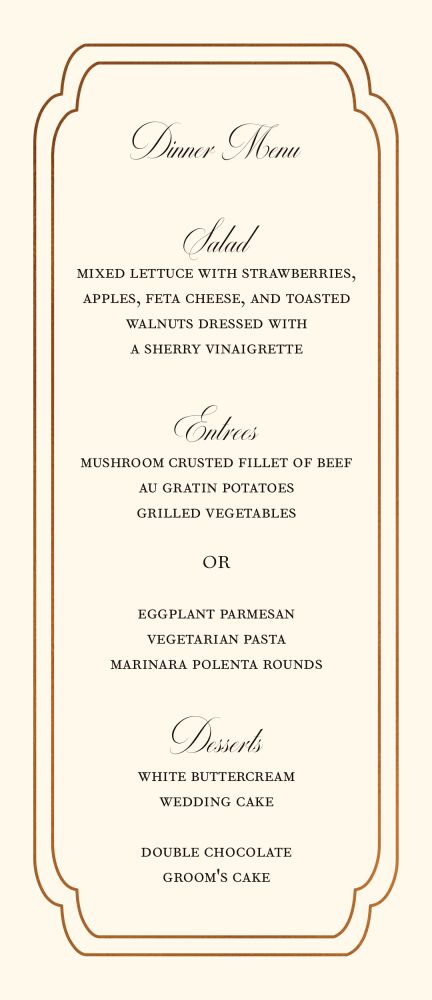 Dinner Menu

Salad

MIXED LETTUCE WITH STRAWBERRIES, APPLES, FETA CHEESE, AND TOASTED WALNUTS DRESSED WITH A SHERRY VINAIGRETTE

Entrees

MUSHROOM CRUSTED FILLET OF BEEF
AU GRATIN POTATOES
GRILLED VEGETABLES

OR

EGGPLANT PARMESAN
VEGETARIAN PASTA
MARINARA POLENTA ROUNDS

Desserts

WHITE BUTTERCREAM WEDDING CAKE

DOUBLE CHOCOLATE GROOM'S CAKE